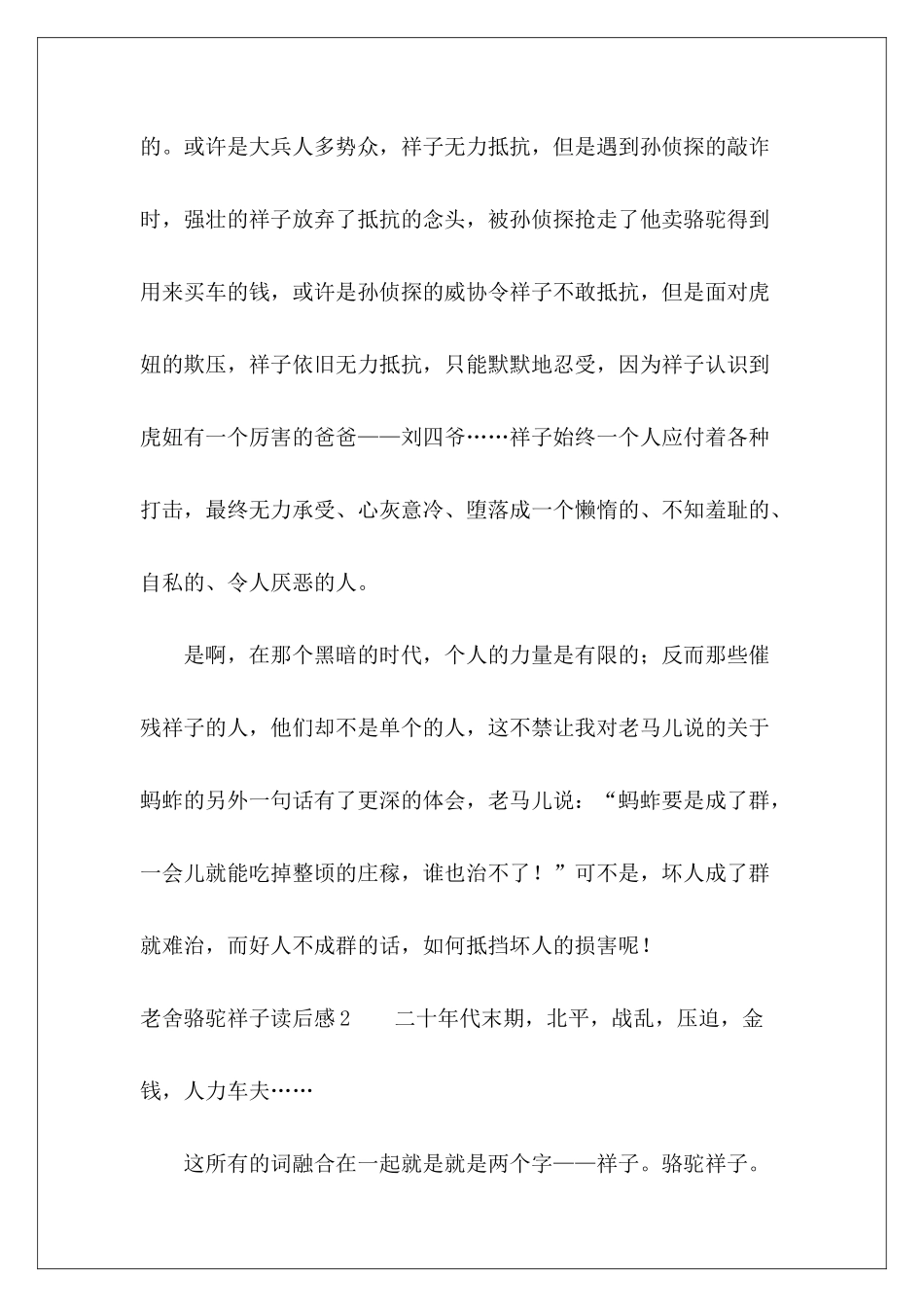 的。或许是大兵人多势众，祥子无力抵抗，但是遇到孙侦探的敲诈时，强壮的祥子放弃了抵抗的念头，被孙侦探抢走了他卖骆驼得到用来买车的钱，或许是孙侦探的威协令祥子不敢抵抗，但是面对虎妞的欺压，祥子依旧无力抵抗，只能默默地忍受，因为祥子认识到虎妞有一个厉害的爸爸——刘四爷……祥子始终一个人应付着各种打击，最终无力承受、心灰意冷、堕落成一个懒惰的、不知羞耻的、自私的、令人厌恶的人。

是啊，在那个黑暗的时代，个人的力量是有限的；反而那些催残祥子的人，他们却不是单个的人，这不禁让我对老马儿说的关于蚂蚱的另外一句话有了更深的体会，老马儿说：“蚂蚱要是成了群，一会儿就能吃掉整顷的庄稼，谁也治不了！”可不是，坏人成了群就难治，而好人不成群的话，如何抵挡坏人的损害呢！

老舍骆驼祥子读后感2　　二十年代末期，北平，战乱，压迫，金钱，人力车夫……

这所有的词融合在一起就是就是两个字——祥子。骆驼祥子。